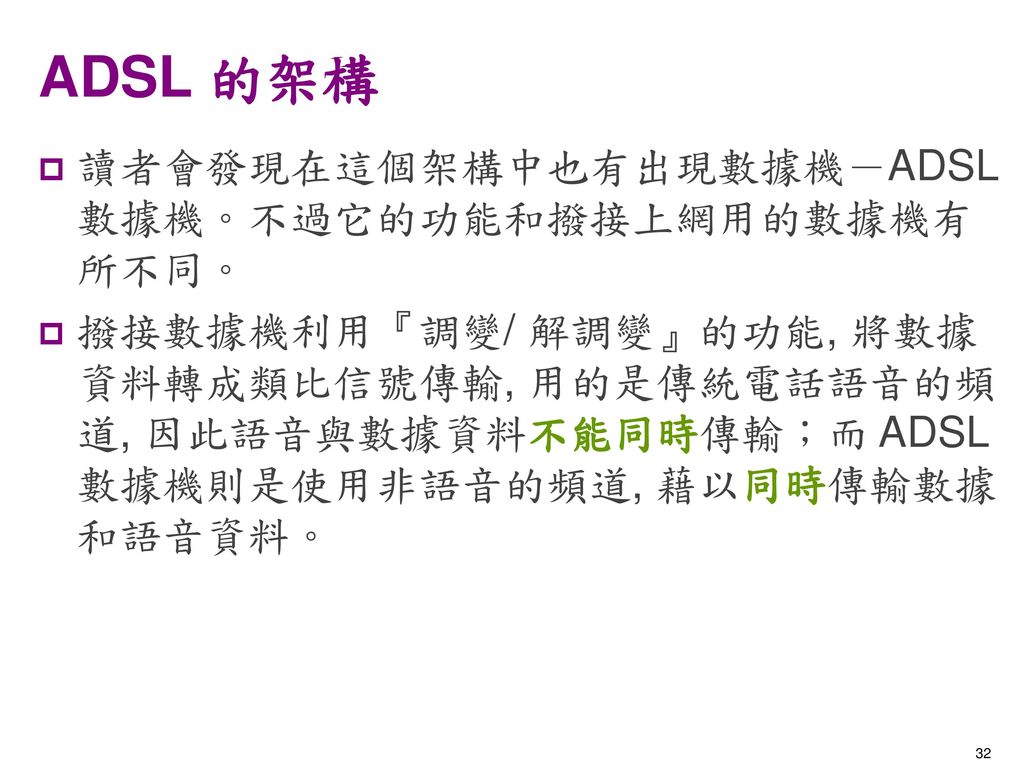 ADSL 的架構

讀者會發現在這個架構中也有出現數據機－ADSL 數據機。不過它的功能和撥接上網用的數據機有所不同。

撥接數據機利用『調變/ 解調變』的功能, 將數據資料轉成類比信號傳輸, 用的是傳統電話語音的頻道, 因此語音與數據資料不能同時傳輸；而 ADSL 數據機則是使用非語音的頻道, 藉以同時傳輸數據和語音資料。

32